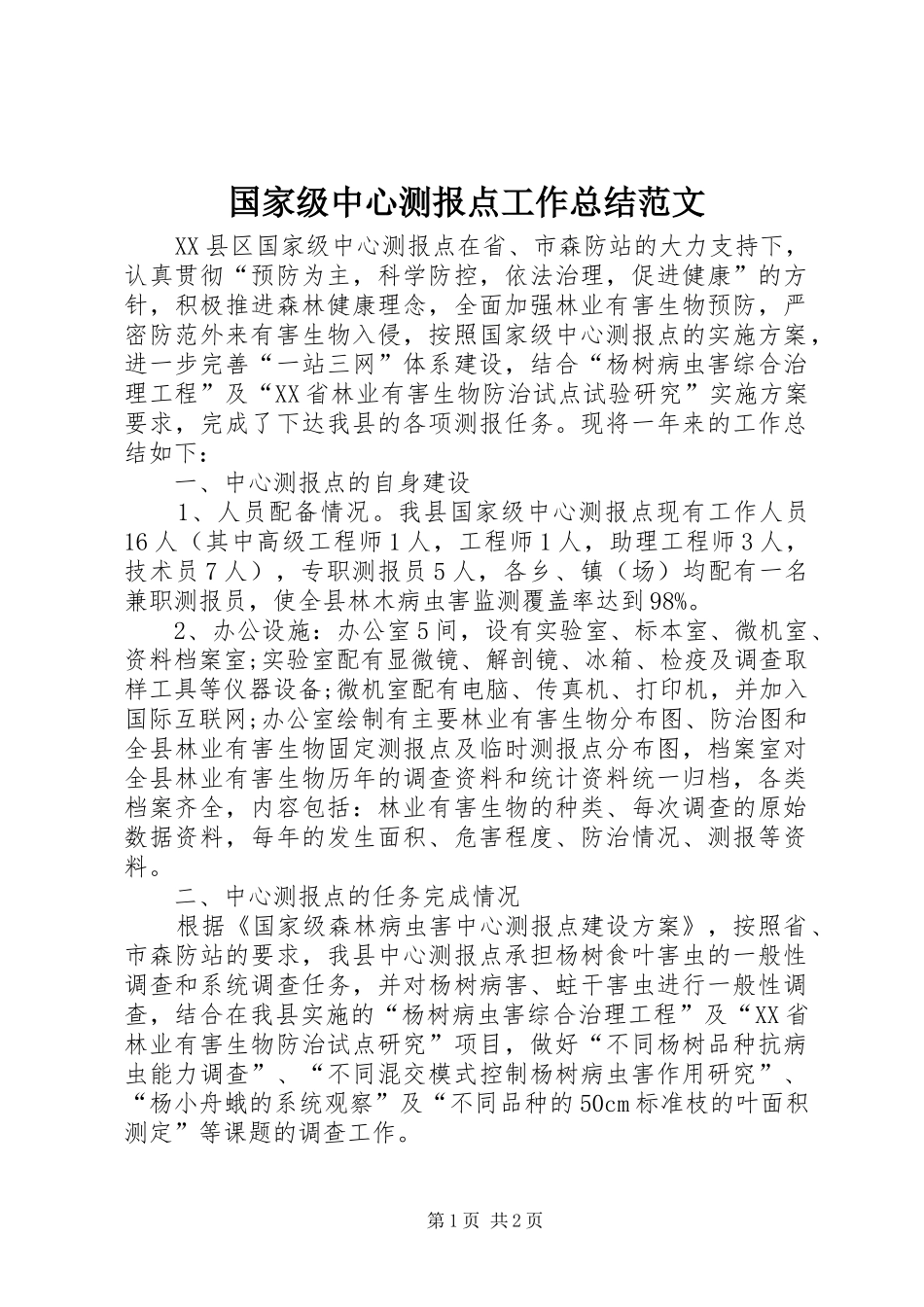 国家级中心测报点工作总结范文

XX县区国家级中心测报点在省、市森防站的大力支持下，认真贯彻“预防为主，科学防控，依法治理，促进健康”的方针，积极推进森林健康理念，全面加强林业有害生物预防，严密防范外来有害生物入侵，按照国家级中心测报点的实施方案，进一步完善“一站三网”体系建设，结合“杨树病虫害综合治理工程”及“XX省林业有害生物防治试点试验研究”实施方案要求，完成了下达我县的各项测报任务。现将一年来的工作总结如下：

一、中心测报点的自身建设

1、人员配备情况。我县国家级中心测报点现有工作人员16人（其中高级工程师1人，工程师1人，助理工程师3人，技术员7人），专职测报员5人，各乡、镇（场）均配有一名兼职测报员，使全县林木病虫害监测覆盖率达到98%。

2、办公设施：办公室5间，设有实验室、标本室、微机室、资料档案室;实验室配有显微镜、解剖镜、冰箱、检疫及调查取样工具等仪器设备;微机室配有电脑、传真机、打印机，并加入国际互联网;办公室绘制有主要林业有害生物分布图、防治图和全县林业有害生物固定测报点及临时测报点分布图，档案室对全县林业有害生物历年的调查资料和统计资料统一归档，各类档案齐全，内容包括：林业有害生物的种类、每次调查的原始数据资料，每年的发生面积、危害程度、防治情况、测报等资料。

二、中心测报点的任务完成情况

根据《国家级森林病虫害中心测报点建设方案》，按照省、市森防站的要求，我县中心测报点承担杨树食叶害虫的一般性调查和系统调查任务，并对杨树病害、蛀干害虫进行一般性调查，结合在我县实施的“杨树病虫害综合治理工程”及“XX省林业有害生物防治试点研究”项目，做好“不同杨树品种抗病虫能力调查”、“不同混交模式控制杨树病虫害作用研究”、“杨小舟蛾的系统观察”及“不同品种的50cm标准枝的叶面积测定”等课题的调查工作。

第1页 共2页